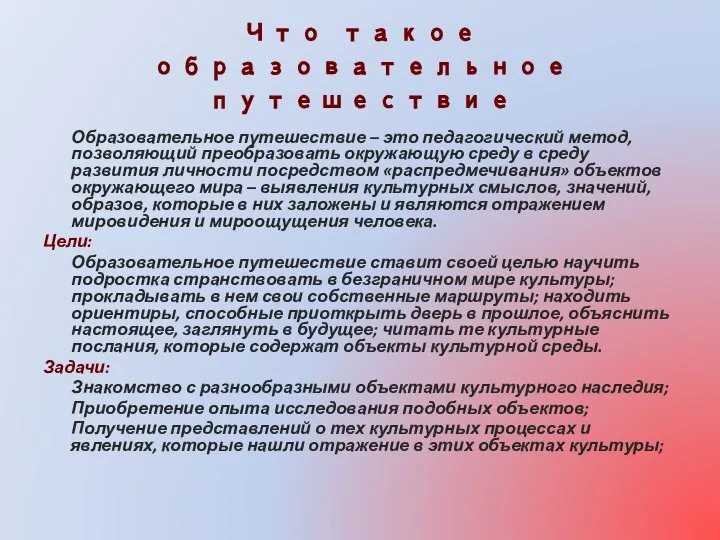 Что такое образовательное путешествие

Образовательное путешествие – это педагогический метод, позволяющий преобразовать окружающую среду в среду развития личности посредством «распредмечивания» объектов окружающего мира – выявления культурных смыслов, значений, образов, которые в них заложены и являются отражением мировидения и мироощущения человека.

Цели:

Образовательное путешествие ставит своей целью научить подростка странствовать в безграничном мире культуры; прокладывать в нем свои собственные маршруты; находить ориентиры, способные приоткрыть дверь в прошлое, объяснить настоящее, заглянуть в будущее; читать те культурные послания, которые содержат объекты культурной среды.

Задачи:

Знакомство с разнообразными объектами культурного наследия;

Приобретение опыта исследования подобных объектов;

Получение представлений о тех культурных процессах и явлениях, которые нашли отражение в этих объектах культуры;